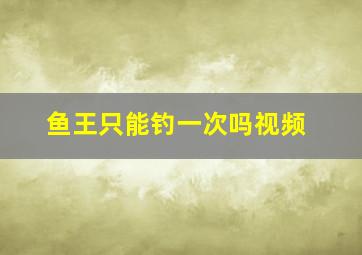 鱼王只能钓一次吗视频